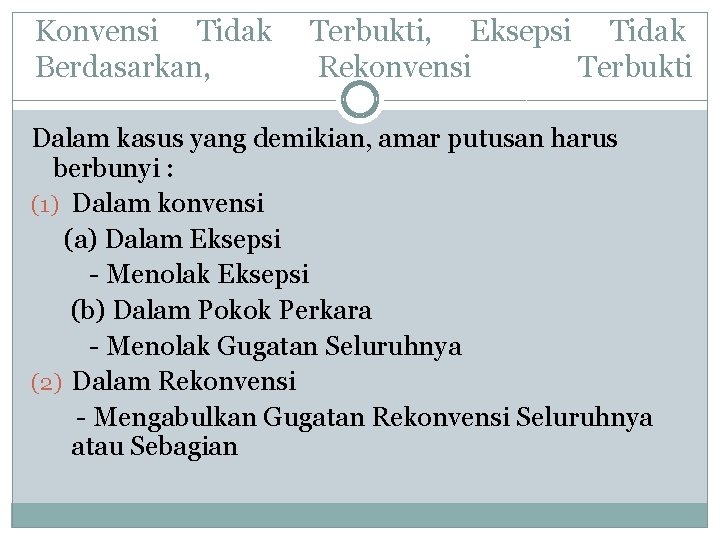 Konvensi Tidak Terbukti, Eksepsi Tidak Berdasarkan, Rekonvensi Terbukti

Dalam kasus yang demikian, amar putusan harus berbunyi :

(1) Dalam konvensi

(a) Dalam Eksepsi

- Menolak Eksepsi

(b) Dalam Pokok Perkara

- Menolak Gugatan Seluruhnya

(2) Dalam Rekonvensi

- Mengabulkan Gugatan Rekonvensi Seluruhnya atau Sebagian